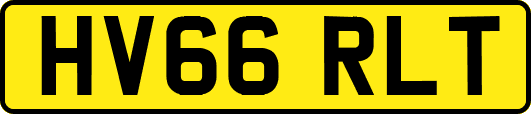 HV66 RLT